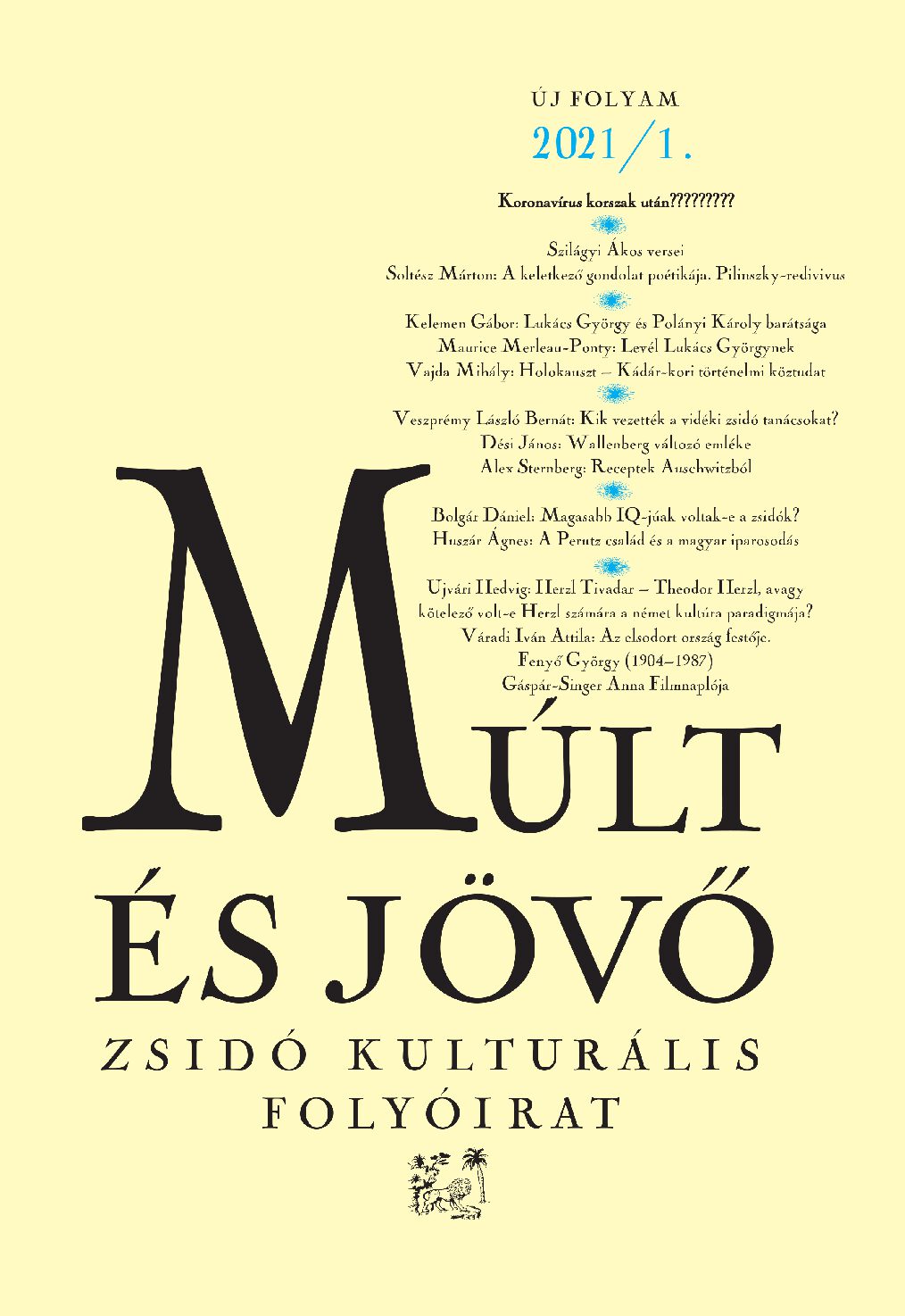 ÚJ FOLYAM

2021/1.

Koronavírus korszak után?????????

Szilágyi Ákos versei
Soltész Márton: A keletkező gondolat poétikája. Pilinszky-redivivus

Kelemen Gábor: Lukács György és Polányi Károly barátsága
Maurice Merleau-Ponty: Levél Lukács Györgynek
Vajda Mihály: Holokauszt – Kádár-kori történelmi köztudat

Veszprémy László Bernát: Kik vezették a vidéki zsidó tanácsokat?
Dési János: Wallenberg változó emléke
Alex Sternberg: Receptek Auschwitzból

Bolgár Dániel: Magasabb IQ-júak voltak-e a zsidók?
Huszár Ágnes: A Perutz család és a magyar iparosodás

Ujvári Hedvig: Herzl Tivadar – Theodor Herzl, avagy kötelező volt-e Herzl számára a német kultúra paradigmája?
Váradi Iván Attila: Az elsodort ország festője. Fenyő György (1904–1987)
Gáspár-Singer Anna Filmnaplója

MÚLT
ÉS JÖVŐ
ZSIDÓ KULTURÁLIS
FOLYÓIRAT